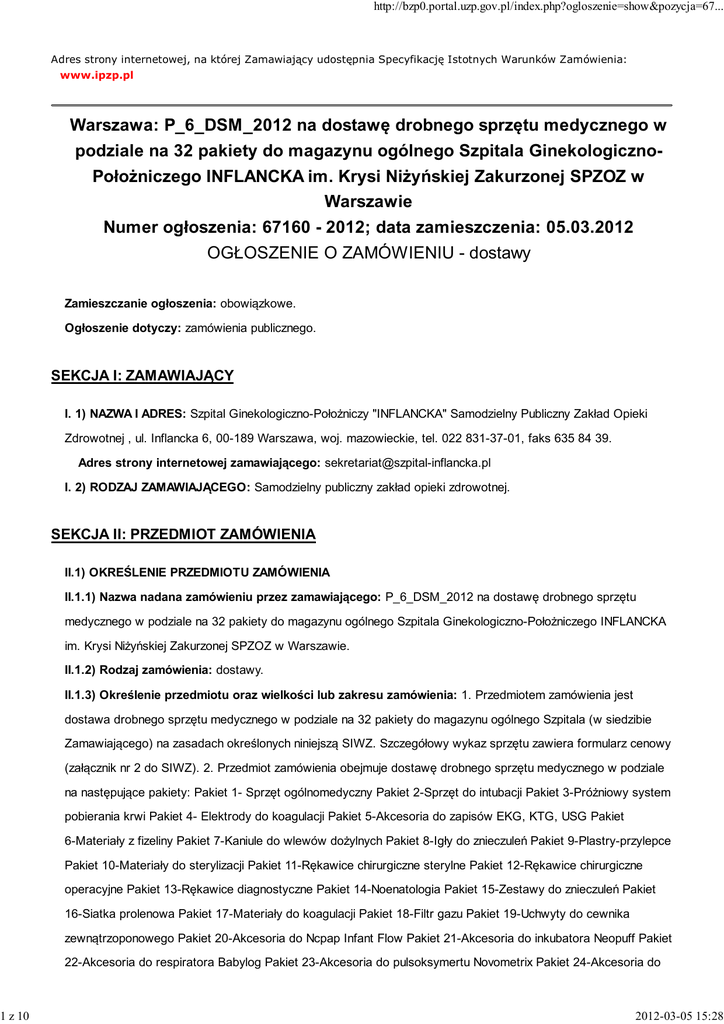 http://bzp0.portal.uzp.gov.pl/index.php?ogloszenie=show&pozycja=67...

Adres strony internetowej, na której Zamawiający udostępnia Specyfikację Istotnych Warunków Zamówienia:
www.ipzp.pl

Warszawa: P_6_DSM_2012 na dostawę drobnego sprzętu medycznego w podziale na 32 pakiety do magazynu ogólnego Szpitala Ginekologiczno-Położniczego INFLANCKA im. Krysi Niżyńskiej Zakurzonej SPZOZ w Warszawie
Numer ogłoszenia: 67160 - 2012; data zamieszczenia: 05.03.2012
OGŁOSZENIE O ZAMÓWIENIU - dostawy

Zamieszczanie ogłoszenia: obowiązkowe.

Ogłoszenie dotyczy: zamówienia publicznego.

SEKCJA I: ZAMAWIAJĄCY

I. 1) NAZWA I ADRES: Szpital Ginekologiczno-Położniczy "INFLANCKA" Samodzielny Publiczny Zakład Opieki Zdrowotnej , ul. Inflancka 6, 00-189 Warszawa, woj. mazowieckie, tel. 022 831-37-01, faks 635 84 39.

Adres strony internetowej zamawiającego: sekretariat@szpital-inflancka.pl

I. 2) RODZAJ ZAMAWIAJĄCEGO: Samodzielny publiczny zakład opieki zdrowotnej.

SEKCJA II: PRZEDMIOT ZAMÓWIENIA

II.1) OKREŚLENIE PRZEDMIOTU ZAMÓWIENIA

II.1.1) Nazwa nadana zamówieniu przez zamawiającego: P_6_DSM_2012 na dostawę drobnego sprzętu medycznego w podziale na 32 pakiety do magazynu ogólnego Szpitala Ginekologiczno-Położniczego INFLANCKA im. Krysi Niżyńskiej Zakurzonej SPZOZ w Warszawie.

II.1.2) Rodzaj zamówienia: dostawy.

II.1.3) Określenie przedmiotu oraz wielkości lub zakresu zamówienia: 1. Przedmiotem zamówienia jest dostawa drobnego sprzętu medycznego w podziale na 32 pakiety do magazynu ogólnego Szpitala (w siedzibie Zamawiającego) na zasadach określonych niniejszą SIWZ. Szczegółowy wykaz sprzętu zawiera formularz cenowy (załącznik nr 2 do SIWZ). 2. Przedmiot zamówienia obejmuje dostawę drobnego sprzętu medycznego w podziale na następujące pakiety: Pakiet 1- Sprzęt ogólnomedyczny Pakiet 2-Sprzęt do intubacji Pakiet 3-Próżniowy system pobierania krwi Pakiet 4- Elektrody do koagulacji Pakiet 5-Akcesoria do zapisów EKG, KTG, USG Pakiet 6-Materiały z fizeliny Pakiet 7-Kaniule do wlewów dożylnych Pakiet 8-Igły do znieczuleń Pakiet 9-Plastry-przylepce Pakiet 10-Materiały do sterylizacji Pakiet 11-Rękawice chirurgiczne sterylne Pakiet 12-Rękawice chirurgiczne operacyjne Pakiet 13-Rękawice diagnostyczne Pakiet 14-Noenatologia Pakiet 15-Zestawy do znieczuleń Pakiet 16-Siatka prolenowa Pakiet 17-Materiały do koagulacji Pakiet 18-Filtr gazu Pakiet 19-Uchwyty do cewnika zewnątrzoponowego Pakiet 20-Akcesoria do Ncpap Infant Flow Pakiet 21-Akcesoria do inkubatora Neopuff Pakiet 22-Akcesoria do respiratora Babylog Pakiet 23-Akcesoria do pulsoksymertu Novometrix Pakiet 24-Akcesoria do

1 z 10

2012-03-05 15:28